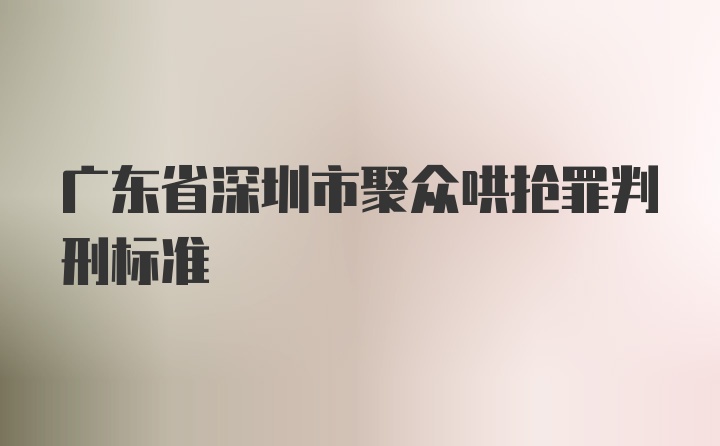 广东省深圳市聚众哄抢罪判刑标准